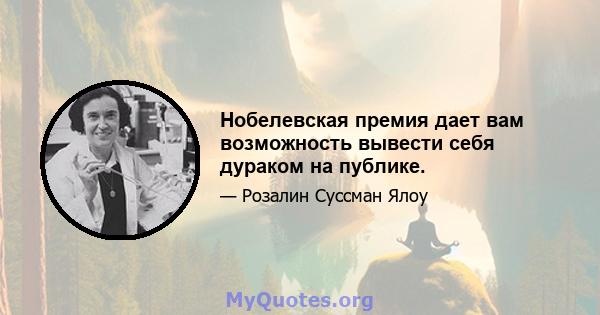 Нобелевская премия дает вам возможность вывести себя дураком на публике.

— Розалин Суссман Ялоу

MyQuotes.org